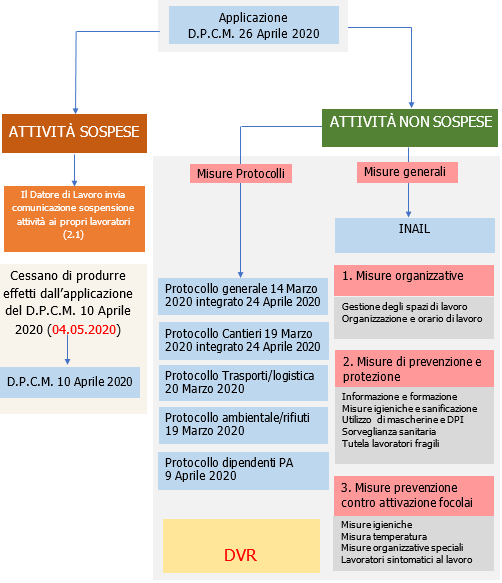 Applicazione
D.P.C.M. 26 Aprile 2020

ATTIVITÀ SOSPESE

Il Datore di Lavoro invia comunicazione sospensione attività ai propri lavoratori (2.1)

Cessano di produrre effetti dall'applicazione del D.P.C.M. 10 Aprile 2020 (04.05.2020)

D.P.C.M. 10 Aprile 2020

ATTIVITÀ NON SOSPESE

Misure Protocolli

Protocollo generale 14 Marzo 2020 integrato 24 Aprile 2020

Protocollo Cantieri 19 Marzo 2020 integrato 24 Aprile 2020

Protocollo Trasporti/logistica 20 Marzo 2020

Protocollo ambientale/rifiuti 19 Marzo 2020

Protocollo dipendenti PA 9 Aprile 2020

DVR

Misure generali

INAIL

1. Misure organizzative

Gestione degli spazi di lavoro
Organizzazione e orario di lavoro

2. Misure di prevenzione e protezione

Informazione e formazione
Misure igieniche e sanificazione
Utilizzo di mascherine e DPI
Sorveglianza sanitaria
Tutela lavoratori fragili

3. Misure prevenzione contro attivazione focolai

Misure igieniche
Misura temperatura
Misure organizzative speciali
Lavoratori sintomatici al lavoro